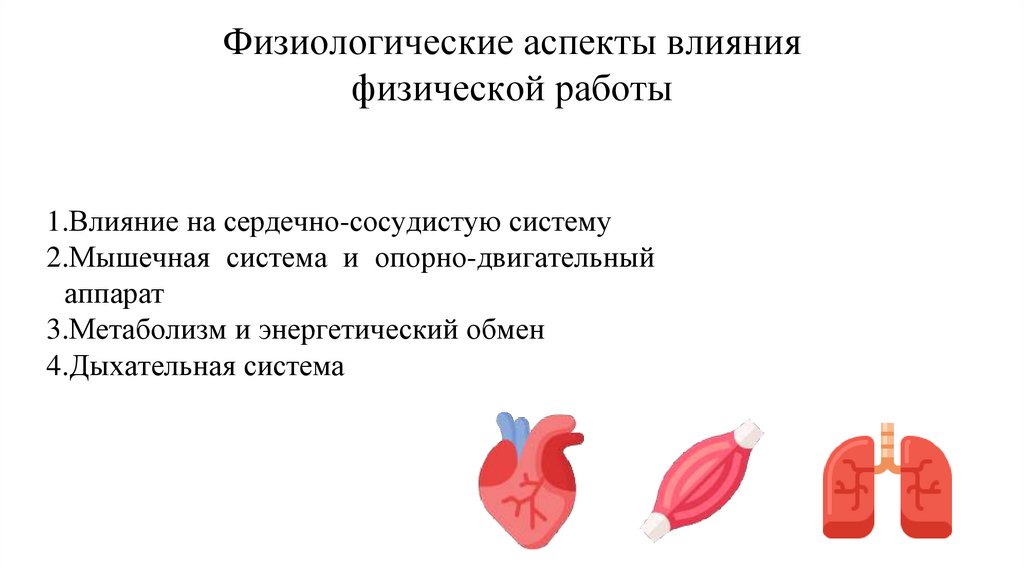 Физиологические аспекты влияния физической работы

1.Влияние на сердечно-сосудистую систему
2.Мышечная система и опорно-двигательный аппарат
3.Метаболизм и энергетический обмен
4.Дыхательная система